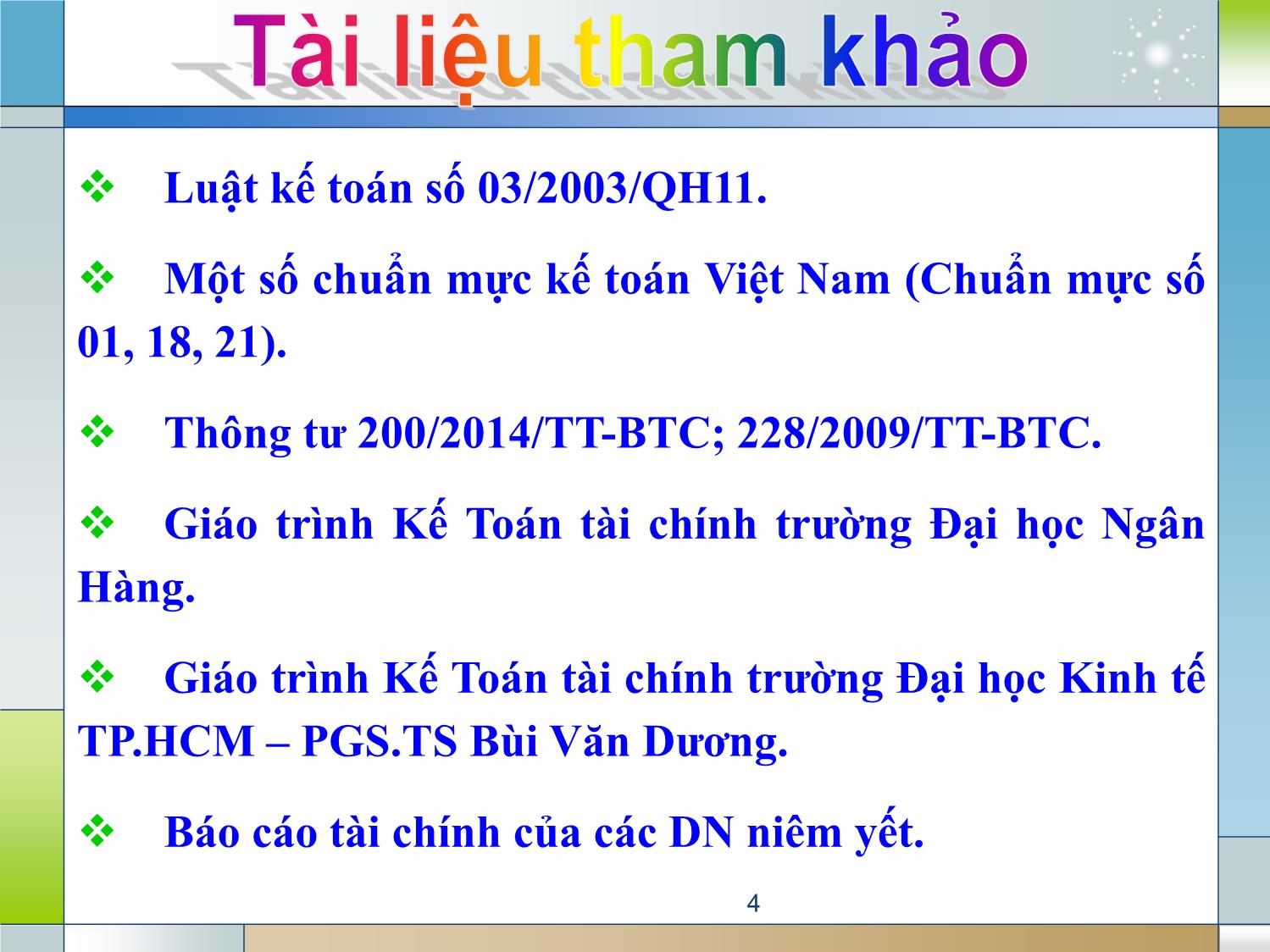 Tài liệu tham khảo

❖ Luật kế toán số 03/2003/QH11.

❖ Một số chuẩn mực kế toán Việt Nam (Chuẩn mực số 01, 18, 21).

❖ Thông tư 200/2014/TT-BTC; 228/2009/TT-BTC.

❖ Giáo trình Kế Toán tài chính trường Đại học Ngân Hàng.

❖ Giáo trình Kế Toán tài chính trường Đại học Kinh tế TP.HCM – PGS.TS Bùi Văn Dương.

❖ Báo cáo tài chính của các DN niêm yết.

4